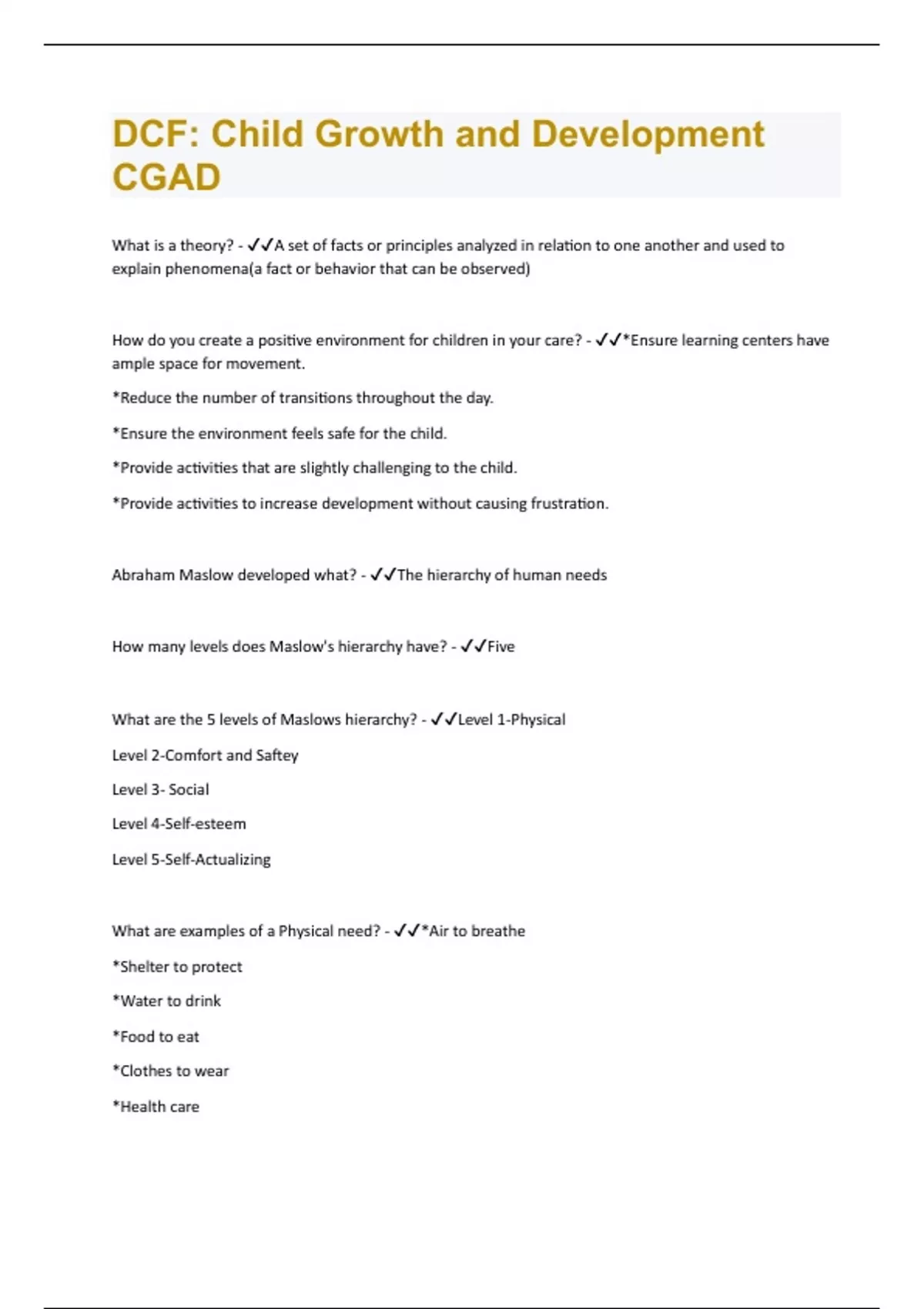 DCF: Child Growth and Development CGAD

What is a theory? - ✓✓A set of facts or principles analyzed in relation to one another and used to explain phenomena(a fact or behavior that can be observed)

How do you create a positive environment for children in your care? - ✓✓*Ensure learning centers have ample space for movement.

*Reduce the number of transitions throughout the day.

*Ensure the environment feels safe for the child.

*Provide activities that are slightly challenging to the child.

*Provide activities to increase development without causing frustration.

Abraham Maslow developed what? - ✓✓The hierarchy of human needs

How many levels does Maslow's hierarchy have? - ✓✓Five

What are the 5 levels of Maslows hierarchy? - ✓✓Level 1-Physical

Level 2-Comfort and Saftey

Level 3- Social

Level 4-Self-esteem

Level 5-Self-Actualizing

What are examples of a Physical need? - ✓✓*Air to breathe

*Shelter to protect

*Water to drink

*Food to eat

*Clothes to wear

*Health care